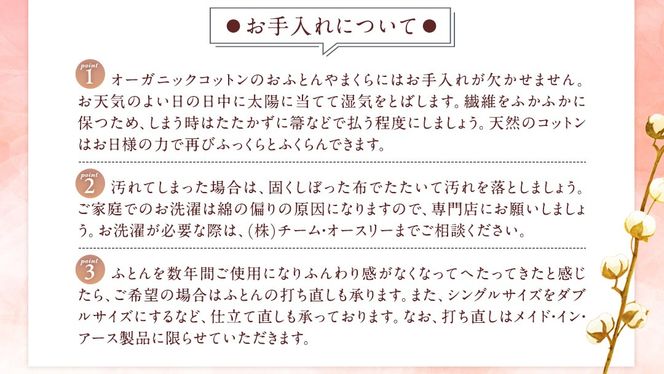 ●お手入れについて●

point 1 オーガニックコットンのおふとんやまくらにはお手入れが欠かせません。お天気のよい日の日中に太陽に当てて湿気をとばします。繊維をふかふかに保つため、しまう時はたたかずに箒などで払う程度にしましょう。天然のコットンはお日様の力で再びふっくらとふくらんできます。

point 2 汚れてしまった場合は、固くしぼった布でたたいて汚れを落としましょう。ご家庭でのお洗濯は綿の偏りの原因になりますので、専門店にお願いしましょう。お洗濯が必要な際は、(株)チーム・オースリーまでご相談ください。

point 3 ふとんを数年間ご使用になりふんわり感がなくなってへたってきたと感じたら、ご希望の場合はふとんの打ち直しも承ります。また、シングルサイズをダブルサイズにするなど、仕立て直しも承っております。なお、打ち直しはメイド・イン・アース製品に限らせていただきます。